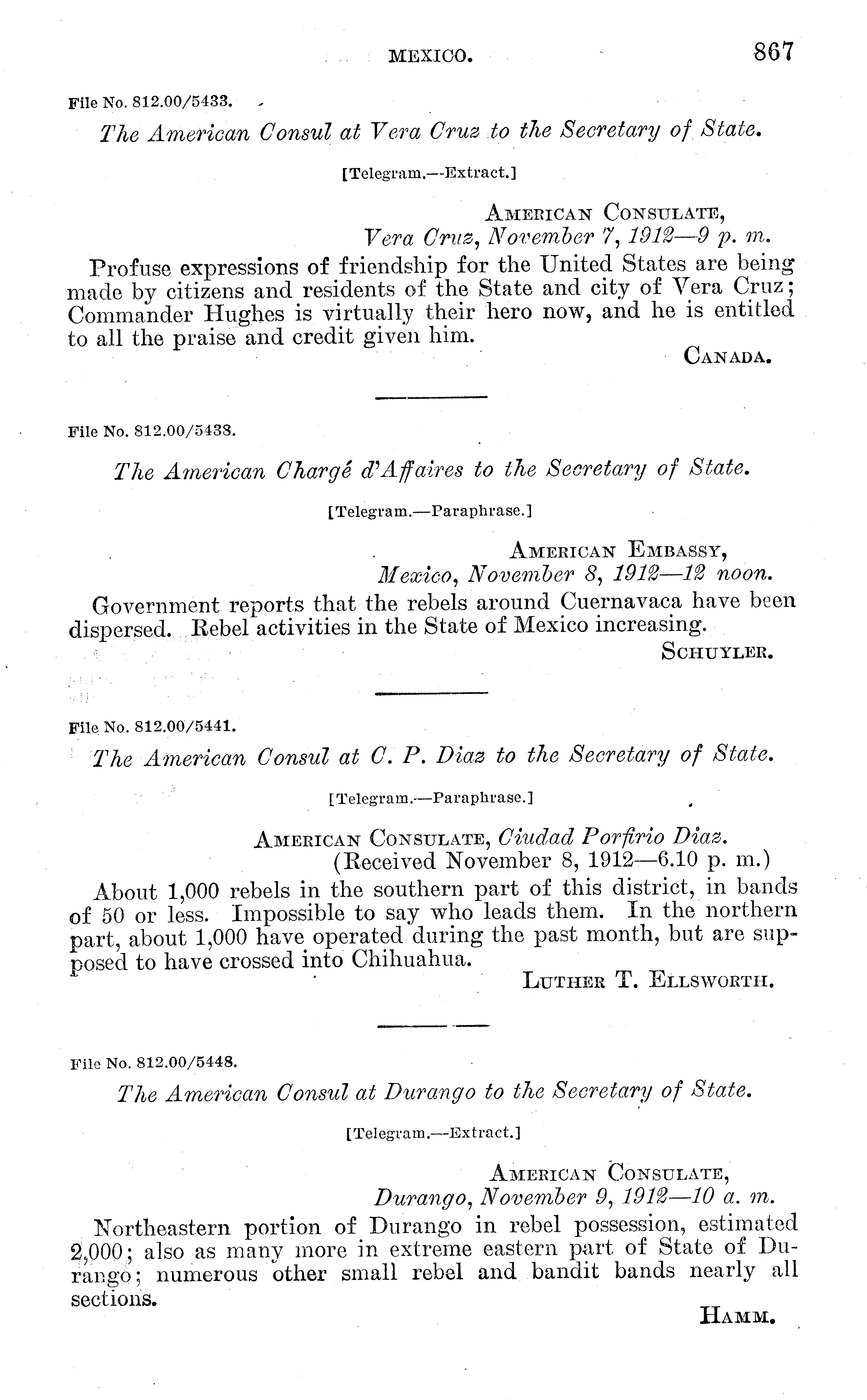 MEXICO. 867

File No. 812.00/5433.

The American Consul at Vera Cruz to the Secretary of State.

[Telegram.—Extract.]

AMERICAN CONSULATE,
Vera Cruz, November 7, 1912—9 p. m.

Profuse expressions of friendship for the United States are being made by citizens and residents of the State and city of Vera Cruz; Commander Hughes is virtually their hero now, and he is entitled to all the praise and credit given him.

CANADA.

File No. 812.00/5438.

The American Chargé d'Affaires to the Secretary of State.

[Telegram.—Paraphrase.]

AMERICAN EMBASSY,
Mexico, November 8, 1912—12 noon.

Government reports that the rebels around Cuernavaca have been dispersed. Rebel activities in the State of Mexico increasing.

SCHUYLER.

File No. 812.00/5441.

The American Consul at C. P. Diaz to the Secretary of State.

[Telegram.—Paraphrase.]

AMERICAN CONSULATE, Ciudad Porfirio Diaz.
(Received November 8, 1912—6.10 p. m.)

About 1,000 rebels in the southern part of this district, in bands of 50 or less. Impossible to say who leads them. In the northern part, about 1,000 have operated during the past month, but are supposed to have crossed into Chihuahua.

LUTHER T. ELLSWORTH.

File No. 812.00/5448.

The American Consul at Durango to the Secretary of State.

[Telegram.—Extract.]

AMERICAN CONSULATE,
Durango, November 9, 1912—10 a. m.

Northeastern portion of Durango in rebel possession, estimated 2,000; also as many more in extreme eastern part of State of Durango; numerous other small rebel and bandit bands nearly all sections.

HAMM.